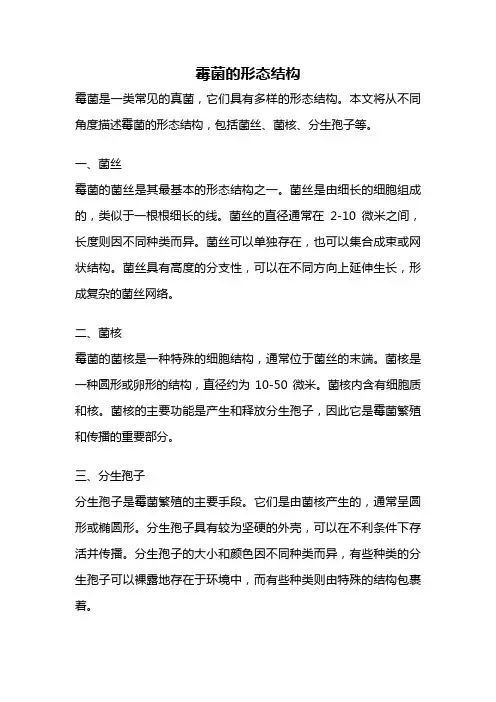 霉菌的形态结构

霉菌是一类常见的真菌，它们具有多样的形态结构。本文将从不同角度描述霉菌的形态结构，包括菌丝、菌核、分生孢子等。

一、菌丝

霉菌的菌丝是其最基本的形态结构之一。菌丝是由细长的细胞组成的，类似于一根根细长的线。菌丝的直径通常在 2-10 微米之间，长度则因不同种类而异。菌丝可以单独存在，也可以集合成束或网状结构。菌丝具有高度的分支性，可以在不同方向上延伸生长，形成复杂的菌丝网络。

二、菌核

霉菌的菌核是一种特殊的细胞结构，通常位于菌丝的末端。菌核是一种圆形或卵形的结构，直径约为 10-50 微米。菌核内含有细胞质和核。菌核的主要功能是产生和释放分生孢子，因此它是霉菌繁殖和传播的重要部分。

三、分生孢子

分生孢子是霉菌繁殖的主要手段。它们是由菌核产生的，通常呈圆形或椭圆形。分生孢子具有较为坚硬的外壳，可以在不利条件下存活并传播。分生孢子的大小和颜色因不同种类而异，有些种类的分生孢子可以裸露地存在于环境中，而有些种类则由特殊的结构包裹着。